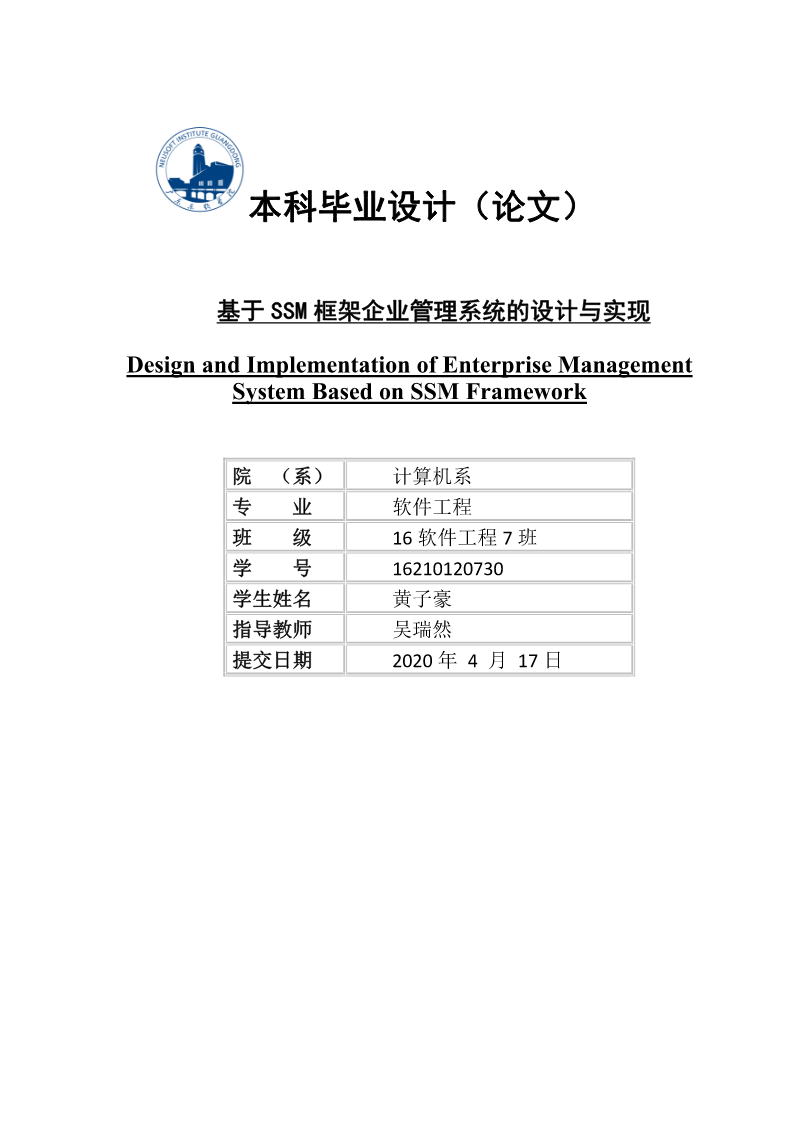 NEUSOFT INSTITUTE GUANGDONG

本科毕业设计（论文）

基于 SSM 框架企业管理系统的设计与实现

Design and Implementation of Enterprise Management System Based on SSM Framework

| 院　（系） | 计算机系 |
|---|---|
| 专　　业 | 软件工程 |
| 班　　级 | 16 软件工程 7 班 |
| 学　　号 | 16210120730 |
| 学生姓名 | 黄子豪 |
| 指导教师 | 吴瑞然 |
| 提交日期 | 2020 年 4 月 17 日 |